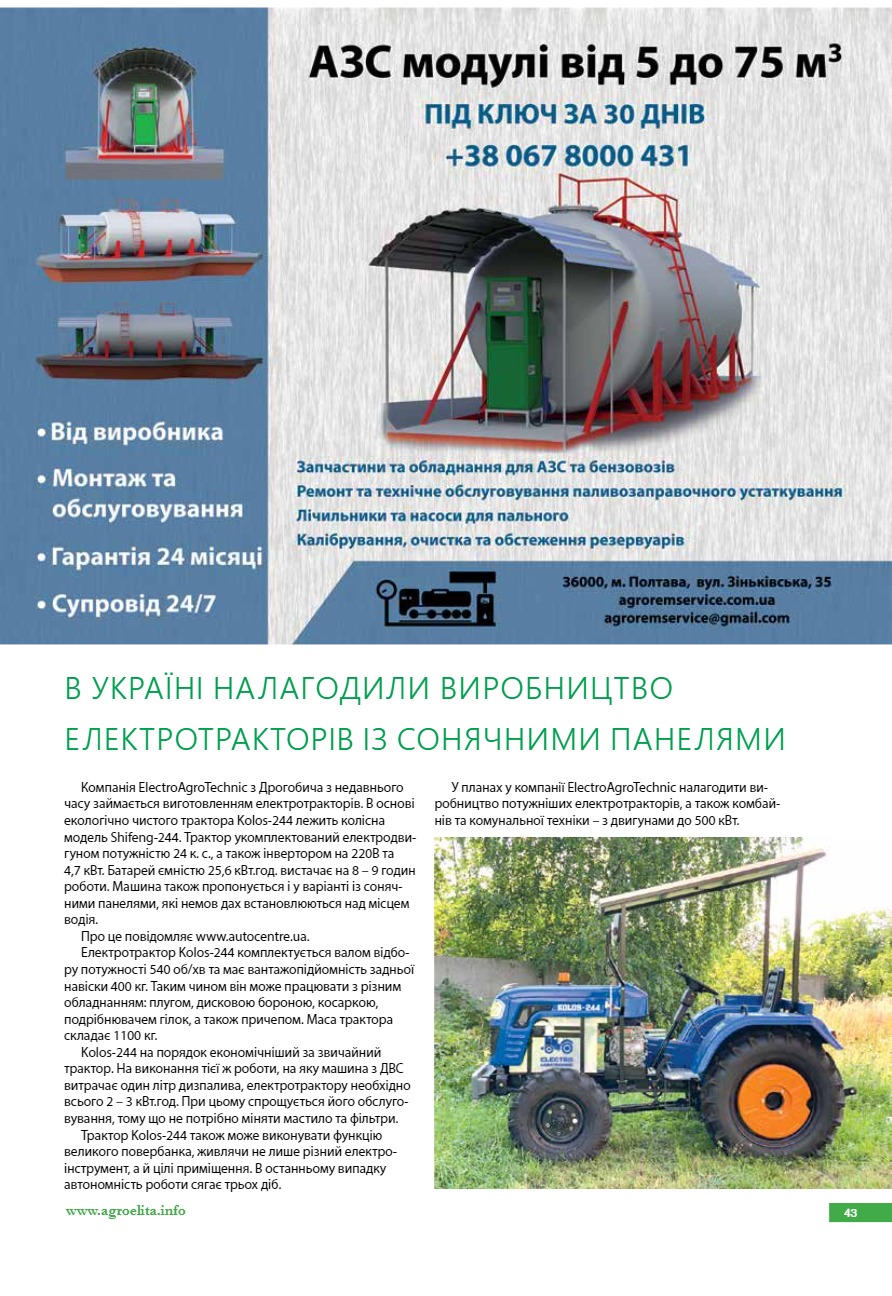 АЗС модулі від 5 до 75 м$^3$

ПІД КЛЮЧ ЗА 30 ДНІВ

+38 067 8000 431

• Від виробника

• Монтаж та обслуговування

• Гарантія 24 місяці

• Супровід 24/7

Запчастини та обладнання для АЗС та бензовозів
Ремонт та технічне обслуговування паливозаправочного устаткування
Лічильники та насоси для пального
Калібрування, очистка та обстеження резервуарів

36000, м. Полтава, вул. Зіньківська, 35
agroremservice.com.ua
agroremservice@gmail.com

В УКРАЇНІ НАЛАГОДИЛИ ВИРОБНИЦТВО ЕЛЕКТРОТРАКТОРІВ ІЗ СОНЯЧНИМИ ПАНЕЛЯМИ

Компанія ElectroAgroTechnic з Дрогобича з недавнього часу займається виготовленням електротракторів. В основі екологічно чистого трактора Kolos-244 лежить колісна модель Shifeng-244. Трактор укомплектований електродвигуном потужністю 24 к. с., а також інвертором на 220В та 4,7 кВт. Батарей ємністю 25,6 кВт.год. вистачає на 8 – 9 годин роботи. Машина також пропонується і у варіанті із сонячними панелями, які немов дах встановлюються над місцем водія.

Про це повідомляє www.autocentre.ua.

Електротрактор Kolos-244 комплектується валом відбору потужності 540 об/хв та має вантажопідйомність задньої навіски 400 кг. Таким чином він може працювати з різним обладнанням: плугом, дисковою бороною, косаркою, подрібнювачем гілок, а також причепом. Маса трактора складає 1100 кг.

Kolos-244 на порядок економічніший за звичайний трактор. На виконання тієї ж роботи, на яку машина з ДВС витрачає один літр дизпалива, електротрактору необхідно всього 2 – 3 кВт.год. При цьому спрощується його обслуговування, тому що не потрібно міняти мастило та фільтри.

Трактор Kolos-244 також може виконувати функцію великого повербанка, живлячи не лише різний електроінструмент, а й цілі приміщення. В останньому випадку автономність роботи сягає трьох діб.

У планах у компанії ElectroAgroTechnic налагодити виробництво потужніших електротракторів, а також комбайнів та комунальної техніки – з двигунами до 500 кВт.

KOLOS-244

ELECTRO

www.agroelita.info

43